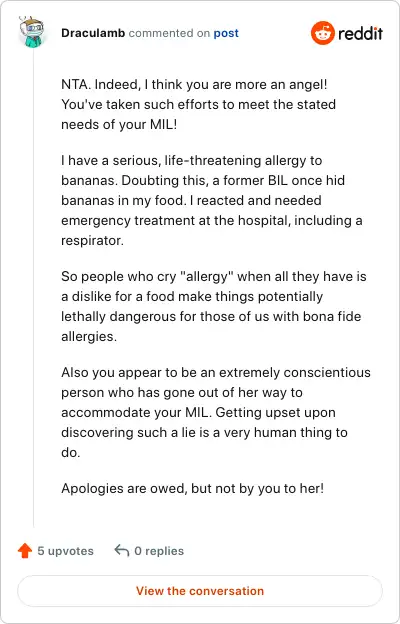 Draculamb commented on post

reddit

NTA. Indeed, I think you are more an angel! You've taken such efforts to meet the stated needs of your MIL!

I have a serious, life-threatening allergy to bananas. Doubting this, a former BIL once hid bananas in my food. I reacted and needed emergency treatment at the hospital, including a respirator.

So people who cry "allergy" when all they have is a dislike for a food make things potentially lethally dangerous for those of us with bona fide allergies.

Also you appear to be an extremely conscientious person who has gone out of her way to accommodate your MIL. Getting upset upon discovering such a lie is a very human thing to do.

Apologies are owed, but not by you to her!

5 upvotes

0 replies

View the conversation